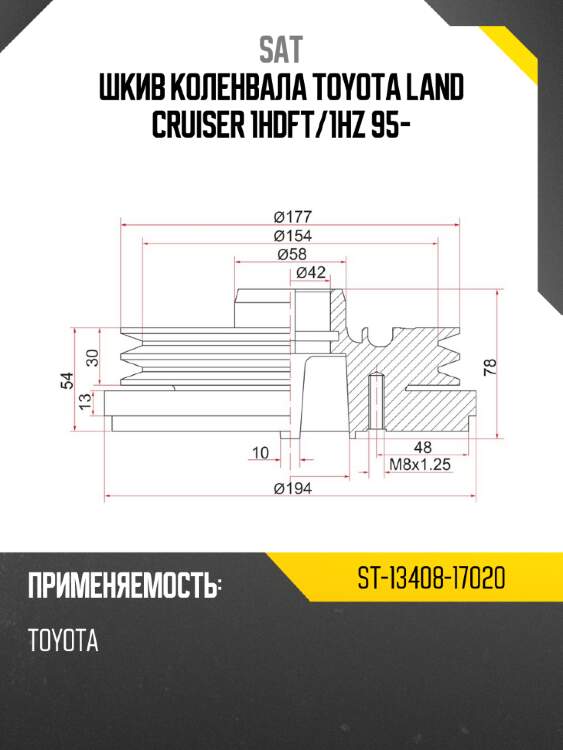 SAT
ШКИВ КОЛЕНВАЛА TOYOTA LAND CRUISER 1HDFT/1HZ 95-

Ø177
Ø154
Ø58
Ø42
30
54
13
78
10
48
M8x1.25
Ø194

ПРИМЕНЯЕМОСТЬ:
ST-13408-17020
TOYOTA